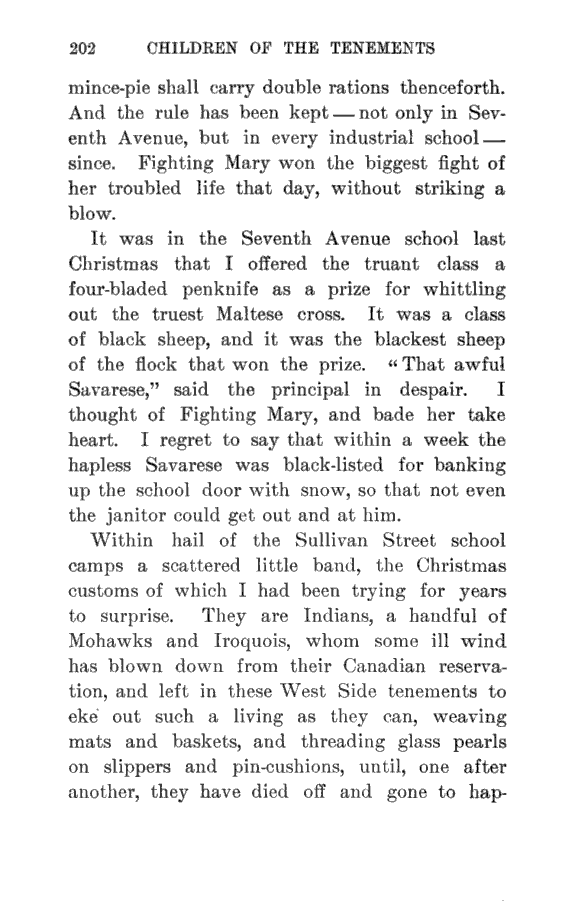 202 CHILDREN OF THE TENEMENTS

mince-pie shall carry double rations thenceforth. And the rule has been kept — not only in Seventh Avenue, but in every industrial school — since. Fighting Mary won the biggest fight of her troubled life that day, without striking a blow.

It was in the Seventh Avenue school last Christmas that I offered the truant class a four-bladed penknife as a prize for whittling out the truest Maltese cross. It was a class of black sheep, and it was the blackest sheep of the flock that won the prize. "That awful Savarese," said the principal in despair. I thought of Fighting Mary, and bade her take heart. I regret to say that within a week the hapless Savarese was black-listed for banking up the school door with snow, so that not even the janitor could get out and at him.

Within hail of the Sullivan Street school camps a scattered little band, the Christmas customs of which I had been trying for years to surprise. They are Indians, a handful of Mohawks and Iroquois, whom some ill wind has blown down from their Canadian reservation, and left in these West Side tenements to eke out such a living as they can, weaving mats and baskets, and threading glass pearls on slippers and pin-cushions, until, one after another, they have died off and gone to hap-